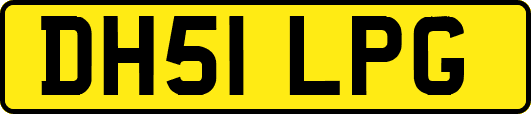 DH51 LPG